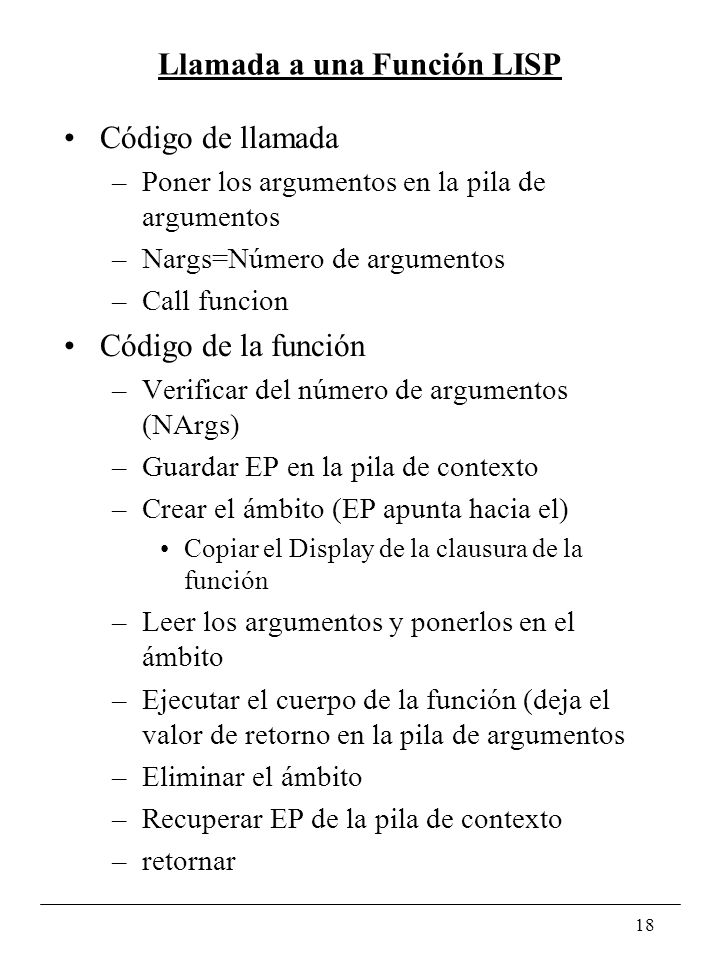 Llamada a una Función LISP

• Código de llamada
– Poner los argumentos en la pila de argumentos
– Nargs=Número de argumentos
– Call funcion

• Código de la función
– Verificar del número de argumentos (NArgs)
– Guardar EP en la pila de contexto
– Crear el ámbito (EP apunta hacia el)
• Copiar el Display de la clausura de la función
– Leer los argumentos y ponerlos en el ámbito
– Ejecutar el cuerpo de la función (deja el valor de retorno en la pila de argumentos
– Eliminar el ámbito
– Recuperar EP de la pila de contexto
– retornar

18